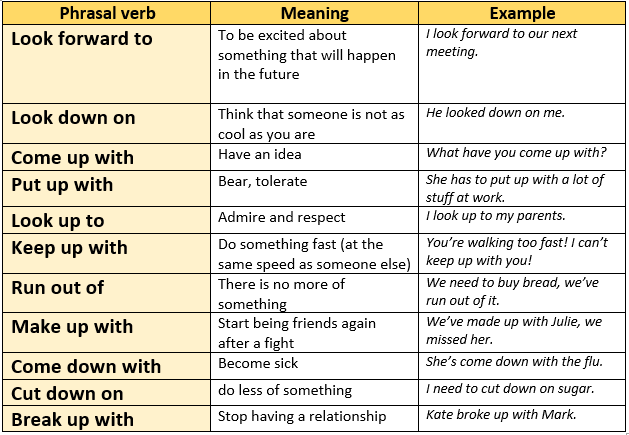 | Phrasal verb | Meaning | Example |
|---|---|---|
| Look forward to | To be excited about something that will happen in the future | I look forward to our next meeting. |
| Look down on | Think that someone is not as cool as you are | He looked down on me. |
| Come up with | Have an idea | What have you come up with? |
| Put up with | Bear, tolerate | She has to put up with a lot of stuff at work. |
| Look up to | Admire and respect | I look up to my parents. |
| Keep up with | Do something fast (at the same speed as someone else) | You're walking too fast! I can't keep up with you! |
| Run out of | There is no more of something | We need to buy bread, we've run out of it. |
| Make up with | Start being friends again after a fight | We've made up with Julie, we missed her. |
| Come down with | Become sick | She's come down with the flu. |
| Cut down on | do less of something | I need to cut down on sugar. |
| Break up with | Stop having a relationship | Kate broke up with Mark. |